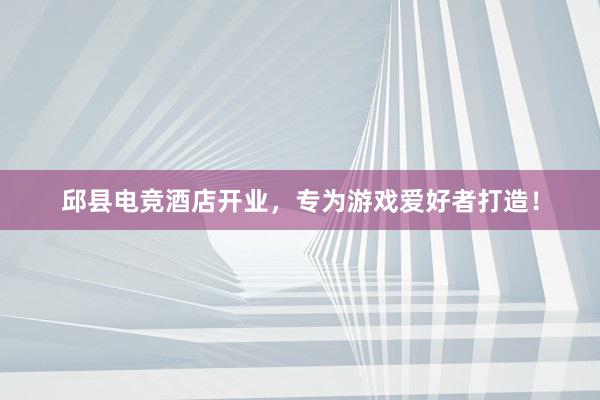 邱县电竞酒店开业，专为游戏爱好者打造！